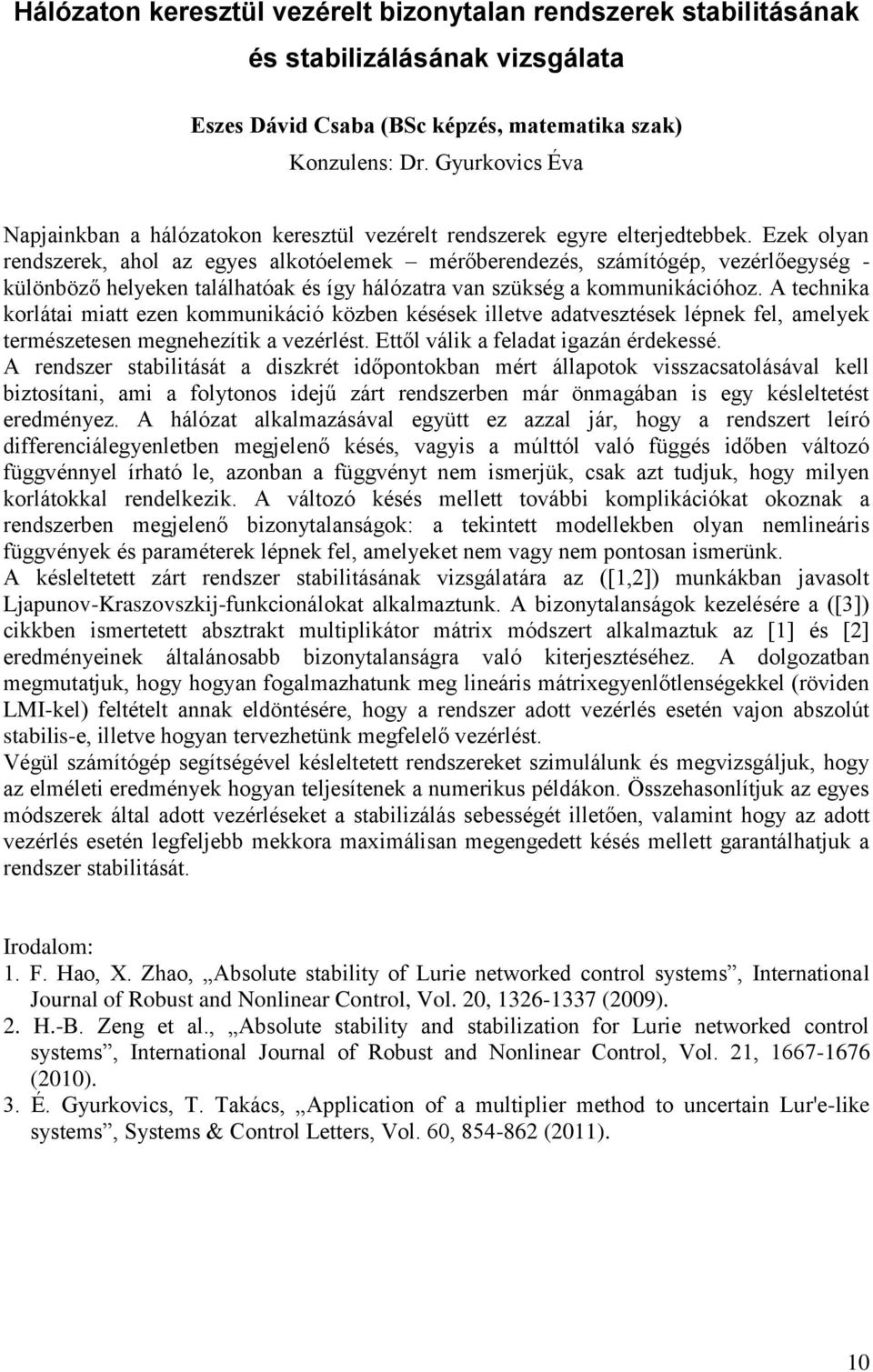 Hálózaton keresztül vezérelt bizonytalan rendszerek stabilitásának és stabilizálásának vizsgálata

Eszes Dávid Csaba (BSc képzés, matematika szak)
Konzulens: Dr. Gyurkovics Éva

Napjainkban a hálózatokon keresztül vezérelt rendszerek egyre elterjedtebbek. Ezek olyan rendszerek, ahol az egyes alkotóelemek – mérőberendezés, számítógép, vezérlőegység - különböző helyeken találhatóak és így hálózatra van szükség a kommunikációhoz. A technika korlátai miatt ezen kommunikáció közben késések illetve adatvesztések lépnek fel, amelyek természetesen megnehezítik a vezérlést. Ettől válik a feladat igazán érdekessé.
A rendszer stabilitását a diszkrét időpontokban mért állapotok visszacsatolásával kell biztosítani, ami a folytonos idejű zárt rendszerben már önmagában is egy késleltetést eredményez. A hálózat alkalmazásával együtt ez azzal jár, hogy a rendszert leíró differenciálegyenletben megjelenő késés, vagyis a múlttól való függés időben változó függvénnyel írható le, azonban a függvényt nem ismerjük, csak azt tudjuk, hogy milyen korlátokkal rendelkezik. A változó késés mellett további komplikációkat okoznak a rendszerben megjelenő bizonytalanságok: a tekintett modellekben olyan nemlineáris függvények és paraméterek lépnek fel, amelyeket nem vagy nem pontosan ismerünk.
A késleltetett zárt rendszer stabilitásának vizsgálatára az ([1,2]) munkákban javasolt Ljapunov-Kraszovszkij-funkcionálokat alkalmaztunk. A bizonytalanságok kezelésére a ([3]) cikkben ismertetett absztrakt multiplikátor mátrix módszert alkalmaztuk az [1] és [2] eredményeinek általánosabb bizonytalanságra való kiterjesztéséhez. A dolgozatban megmutatjuk, hogy hogyan fogalmazhatunk meg lineáris mátrixegyenlőtlenségekkel (röviden LMI-kel) feltételt annak eldöntésére, hogy a rendszer adott vezérlés esetén vajon abszolút stabilis-e, illetve hogyan tervezhetünk megfelelő vezérlést.
Végül számítógép segítségével késleltetett rendszereket szimulálunk és megvizsgáljuk, hogy az elméleti eredmények hogyan teljesítenek a numerikus példákon. Összehasonlítjuk az egyes módszerek által adott vezérléseket a stabilizálás sebességét illetően, valamint hogy az adott vezérlés esetén legfeljebb mekkora maximálisan megengedett késés mellett garantálhatjuk a rendszer stabilitását.

Irodalom:
1. F. Hao, X. Zhao, „Absolute stability of Lurie networked control systems”, International Journal of Robust and Nonlinear Control, Vol. 20, 1326-1337 (2009).
2. H.-B. Zeng et al., „Absolute stability and stabilization for Lurie networked control systems”, International Journal of Robust and Nonlinear Control, Vol. 21, 1667-1676 (2010).
3. É. Gyurkovics, T. Takács, „Application of a multiplier method to uncertain Lur'e-like systems”, Systems & Control Letters, Vol. 60, 854-862 (2011).

10